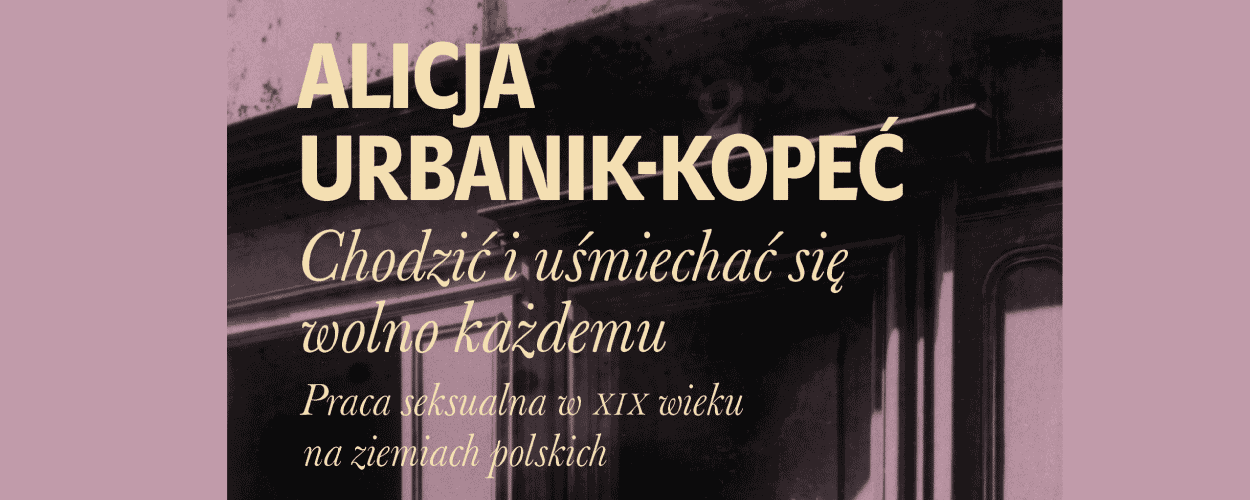 ALICJA URBANIK-KOPEĆ

Chodzić i uśmiechać się wolno każdemu

Praca seksualna w XIX wieku na ziemiach polskich